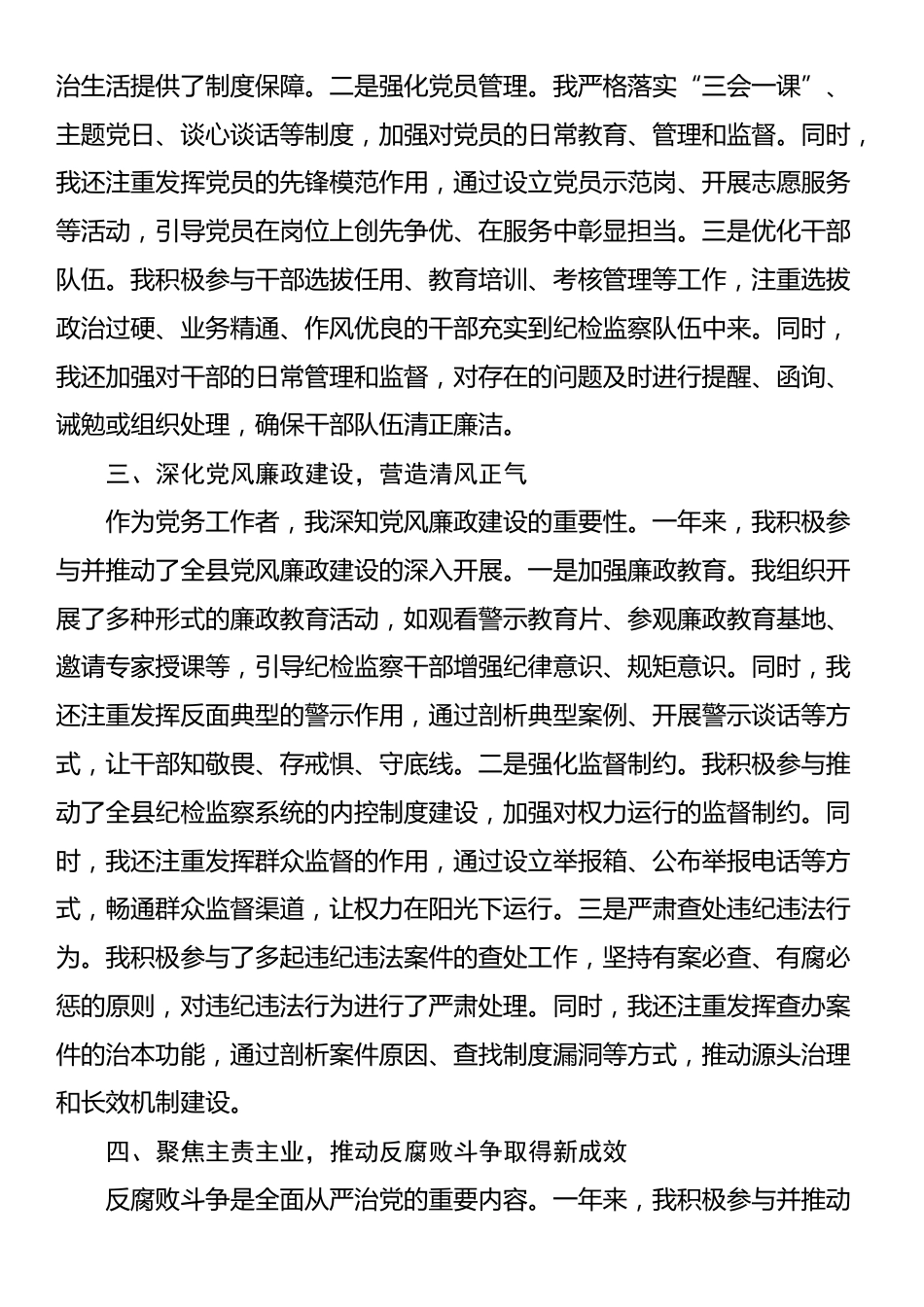 治生活提供了制度保障。二是强化党员管理。我严格落实“三会一课”、主题党日、谈心谈话等制度，加强对党员的日常教育、管理和监督。同时，我还注重发挥党员的先锋模范作用，通过设立党员示范岗、开展志愿服务等活动，引导党员在岗位上创先争优、在服务中彰显担当。三是优化干部队伍。我积极参与干部选拔任用、教育培训、考核管理等工作，注重选拔政治过硬、业务精通、作风优良的干部充实到纪检监察队伍中来。同时，我还加强对干部的日常管理和监督，对存在的问题及时进行提醒、函询、诫勉或组织处理，确保干部队伍清正廉洁。

三、深化党风廉政建设，营造清风正气

作为党务工作者，我深知党风廉政建设的重要性。一年来，我积极参与并推动了全县党风廉政建设的深入开展。一是加强廉政教育。我组织开展了多种形式的廉政教育活动，如观看警示教育片、参观廉政教育基地、邀请专家授课等，引导纪检监察干部增强纪律意识、规矩意识。同时，我还注重发挥反面典型的警示作用，通过剖析典型案例、开展警示谈话等方式，让干部知敬畏、存戒惧、守底线。二是强化监督制约。我积极参与推动了全县纪检监察系统的内控制度建设，加强对权力运行的监督制约。同时，我还注重发挥群众监督的作用，通过设立举报箱、公布举报电话等方式，畅通群众监督渠道，让权力在阳光下运行。三是严肃查处违纪违法行为。我积极参与了多起违纪违法案件的查处工作，坚持有案必查、有腐必惩的原则，对违纪违法行为进行了严肃处理。同时，我还注重发挥查办案件的治本功能，通过剖析案件原因、查找制度漏洞等方式，推动源头治理和长效机制建设。

四、聚焦主责主业，推动反腐败斗争取得新成效

反腐败斗争是全面从严治党的重要内容。一年来，我积极参与并推动